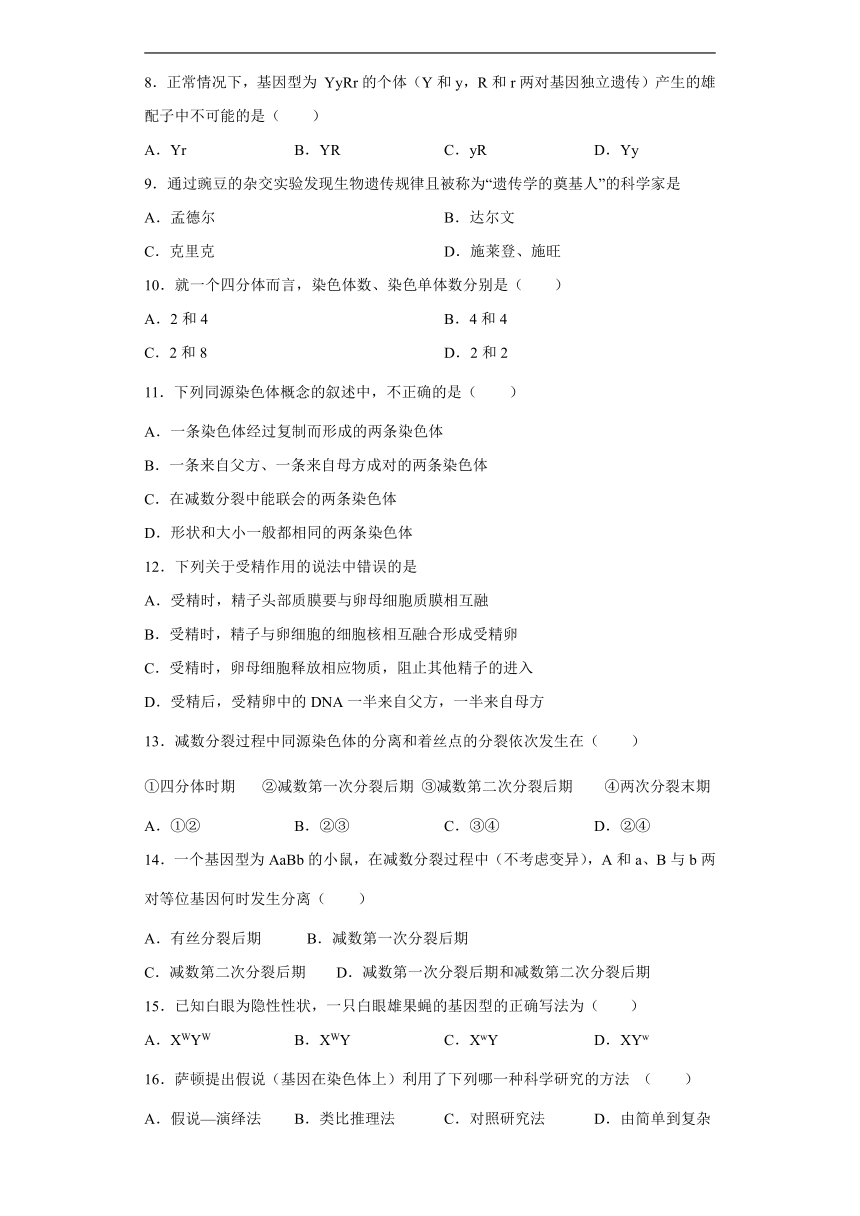 8．正常情况下，基因型为 YyRr 的个体（Y 和 y，R 和 r 两对基因独立遗传）产生的雄配子中不可能的是（　　）

A．Yr　　B．YR　　C．yR　　D．Yy

9．通过豌豆的杂交实验发现生物遗传规律且被称为“遗传学的奠基人”的科学家是

A．孟德尔　　B．达尔文

C．克里克　　D．施莱登、施旺

10．就一个四分体而言，染色体数、染色单体数分别是（　　）

A．2 和 4　　B．4 和 4

C．2 和 8　　D．2 和 2

11．下列同源染色体概念的叙述中，不正确的是（　　）

A．一条染色体经过复制而形成的两条染色体

B．一条来自父方、一条来自母方成对的两条染色体

C．在减数分裂中能联会的两条染色体

D．形状和大小一般都相同的两条染色体

12．下列关于受精作用的说法中错误的是

A．受精时，精子头部质膜要与卵母细胞质膜相互融

B．受精时，精子与卵细胞的细胞核相互融合形成受精卵

C．受精时，卵母细胞释放相应物质，阻止其他精子的进入

D．受精后，受精卵中的 DNA 一半来自父方，一半来自母方

13．减数分裂过程中同源染色体的分离和着丝点的分裂依次发生在（　　）

①四分体时期　②减数第一次分裂后期 ③减数第二次分裂后期　④两次分裂末期

A．①②　　B．②③　　C．③④　　D．②④

14．一个基因型为 AaBb 的小鼠，在减数分裂过程中（不考虑变异），A 和 a、B 与 b 两对等位基因何时发生分离（　　）

A．有丝分裂后期　　B．减数第一次分裂后期

C．减数第二次分裂后期　　D．减数第一次分裂后期和减数第二次分裂后期

15．已知白眼为隐性性状，一只白眼雄果蝇的基因型的正确写法为（　　）

A．$X^WY^W$　　B．$X^WY$　　C．$X^wY$　　D．$XY^w$

16．萨顿提出假说（基因在染色体上）利用了下列哪一种科学研究的方法　（　　）

A．假说—演绎法　B．类比推理法　　C．对照研究法　　D．由简单到复杂